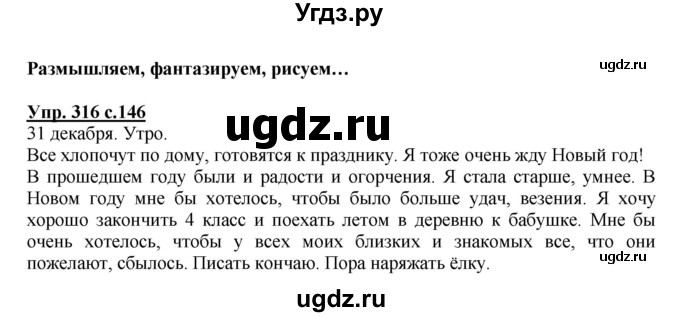 Угдз.ру

Размышляем, фантазируем, рисуем…

ugdz.ru

Упр. 316 с.146

ugdz.ru

31 декабря. Утро.

Все хлопочут по дому, готовятся к празднику. Я тоже очень жду Новый год! В прошедшем году были и радости и огорчения. Я стала старше, умнее. В Новом году мне бы хотелось, чтобы было больше удач, везения. Я хочу хорошо закончить 4 класс и поехать летом в деревню к бабушке. Мне бы очень хотелось, чтобы у всех моих близких и знакомых все, что они пожелают, сбылось. Писать кончаю. Пора наряжать ёлку.

ugdz.ru

ugdz.ru